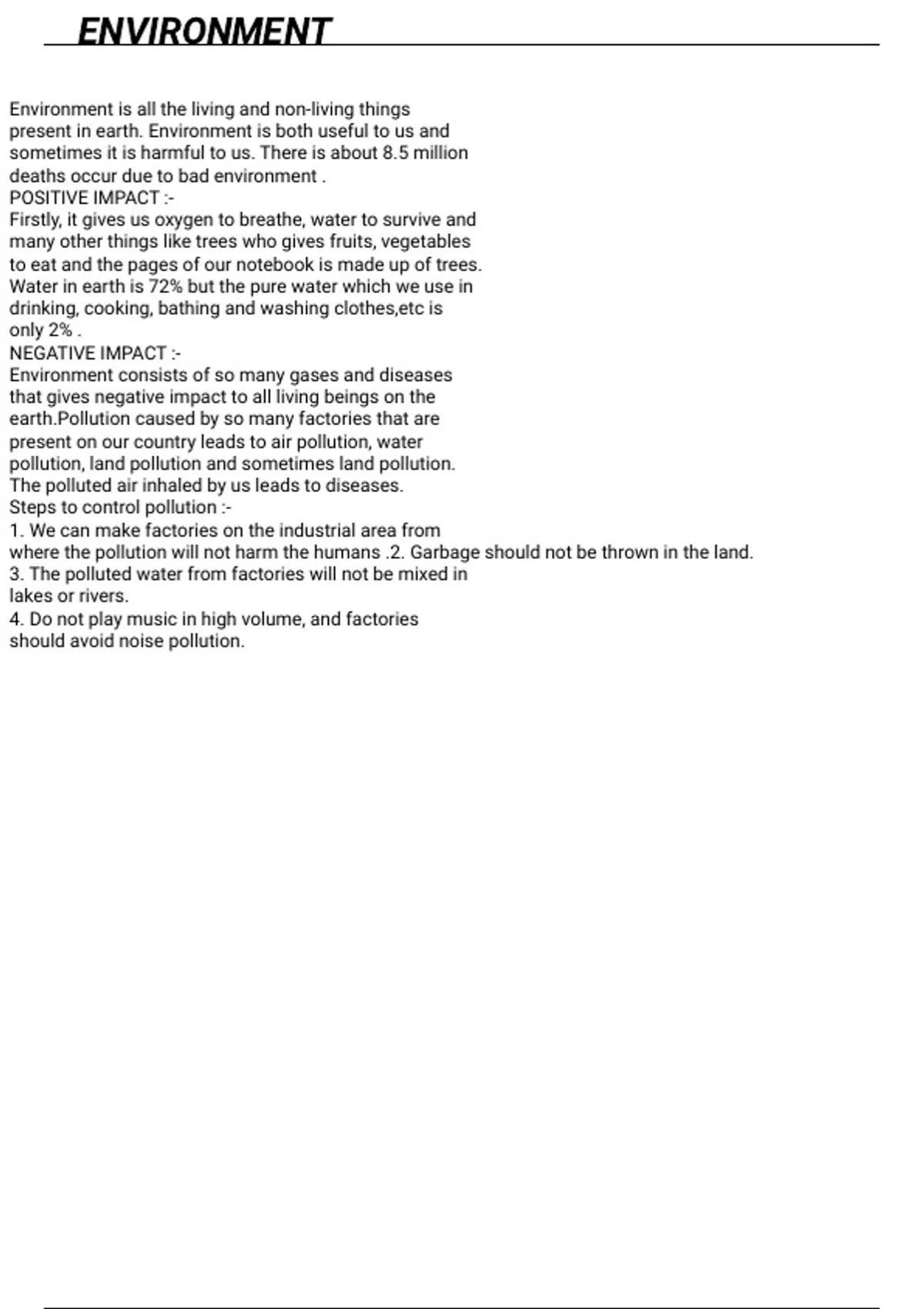 ENVIRONMENT

Environment is all the living and non-living things present in earth. Environment is both useful to us and sometimes it is harmful to us. There is about 8.5 million deaths occur due to bad environment .
POSITIVE IMPACT :-
Firstly, it gives us oxygen to breathe, water to survive and many other things like trees who gives fruits, vegetables to eat and the pages of our notebook is made up of trees. Water in earth is 72% but the pure water which we use in drinking, cooking, bathing and washing clothes,etc is only 2% .
NEGATIVE IMPACT :-
Environment consists of so many gases and diseases that gives negative impact to all living beings on the earth.Pollution caused by so many factories that are present on our country leads to air pollution, water pollution, land pollution and sometimes land pollution. The polluted air inhaled by us leads to diseases.
Steps to control pollution :-
1. We can make factories on the industrial area from where the pollution will not harm the humans .2. Garbage should not be thrown in the land.
3. The polluted water from factories will not be mixed in lakes or rivers.
4. Do not play music in high volume, and factories should avoid noise pollution.